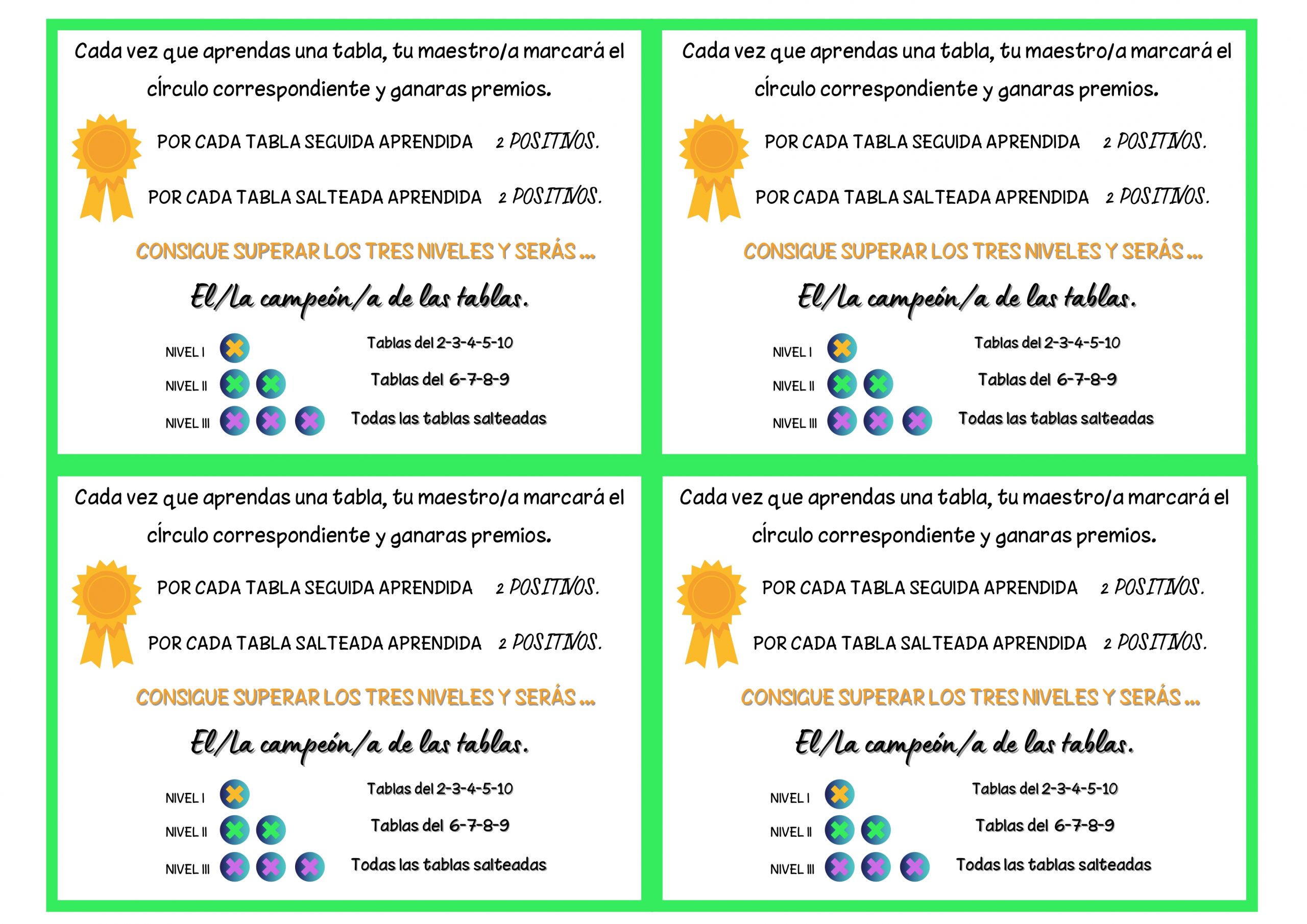 Cada vez que aprendas una tabla, tu maestro/a marcará el círculo correspondiente y ganaras premios.

POR CADA TABLA SEGUIDA APRENDIDA 2 POSITIVOS.

POR CADA TABLA SALTEADA APRENDIDA 2 POSITIVOS.

CONSIGUE SUPERAR LOS TRES NIVELES Y SERÁS ...

El/la campeón/a de las tablas.

NIVEL I Tablas del 2-3-4-5-10
NIVEL II Tablas del 6-7-8-9
NIVEL III Todas las tablas salteadas

Cada vez que aprendas una tabla, tu maestro/a marcará el círculo correspondiente y ganaras premios.

POR CADA TABLA SEGUIDA APRENDIDA 2 POSITIVOS.

POR CADA TABLA SALTEADA APRENDIDA 2 POSITIVOS.

CONSIGUE SUPERAR LOS TRES NIVELES Y SERÁS ...

El/la campeón/a de las tablas.

NIVEL I Tablas del 2-3-4-5-10
NIVEL II Tablas del 6-7-8-9
NIVEL III Todas las tablas salteadas

Cada vez que aprendas una tabla, tu maestro/a marcará el círculo correspondiente y ganaras premios.

POR CADA TABLA SEGUIDA APRENDIDA 2 POSITIVOS.

POR CADA TABLA SALTEADA APRENDIDA 2 POSITIVOS.

CONSIGUE SUPERAR LOS TRES NIVELES Y SERÁS ...

El/la campeón/a de las tablas.

NIVEL I Tablas del 2-3-4-5-10
NIVEL II Tablas del 6-7-8-9
NIVEL III Todas las tablas salteadas

Cada vez que aprendas una tabla, tu maestro/a marcará el círculo correspondiente y ganaras premios.

POR CADA TABLA SEGUIDA APRENDIDA 2 POSITIVOS.

POR CADA TABLA SALTEADA APRENDIDA 2 POSITIVOS.

CONSIGUE SUPERAR LOS TRES NIVELES Y SERÁS ...

El/la campeón/a de las tablas.

NIVEL I Tablas del 2-3-4-5-10
NIVEL II Tablas del 6-7-8-9
NIVEL III Todas las tablas salteadas